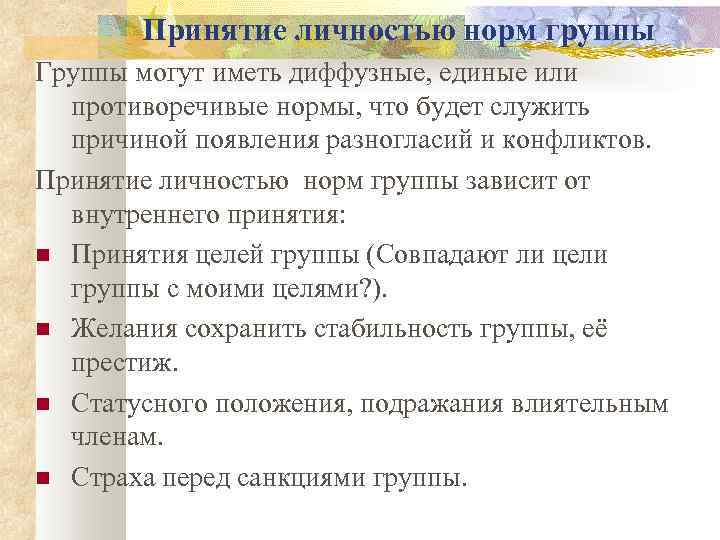 Принятие личностью норм группы

Группы могут иметь диффузные, единые или противоречивые нормы, что будет служить причиной появления разногласий и конфликтов.

Принятие личностью норм группы зависит от внутреннего принятия:

• Принятия целей группы (Совпадают ли цели группы с моими целями?).
• Желания сохранить стабильность группы, её престиж.
• Статусного положения, подражания влиятельным членам.
• Страха перед санкциями группы.